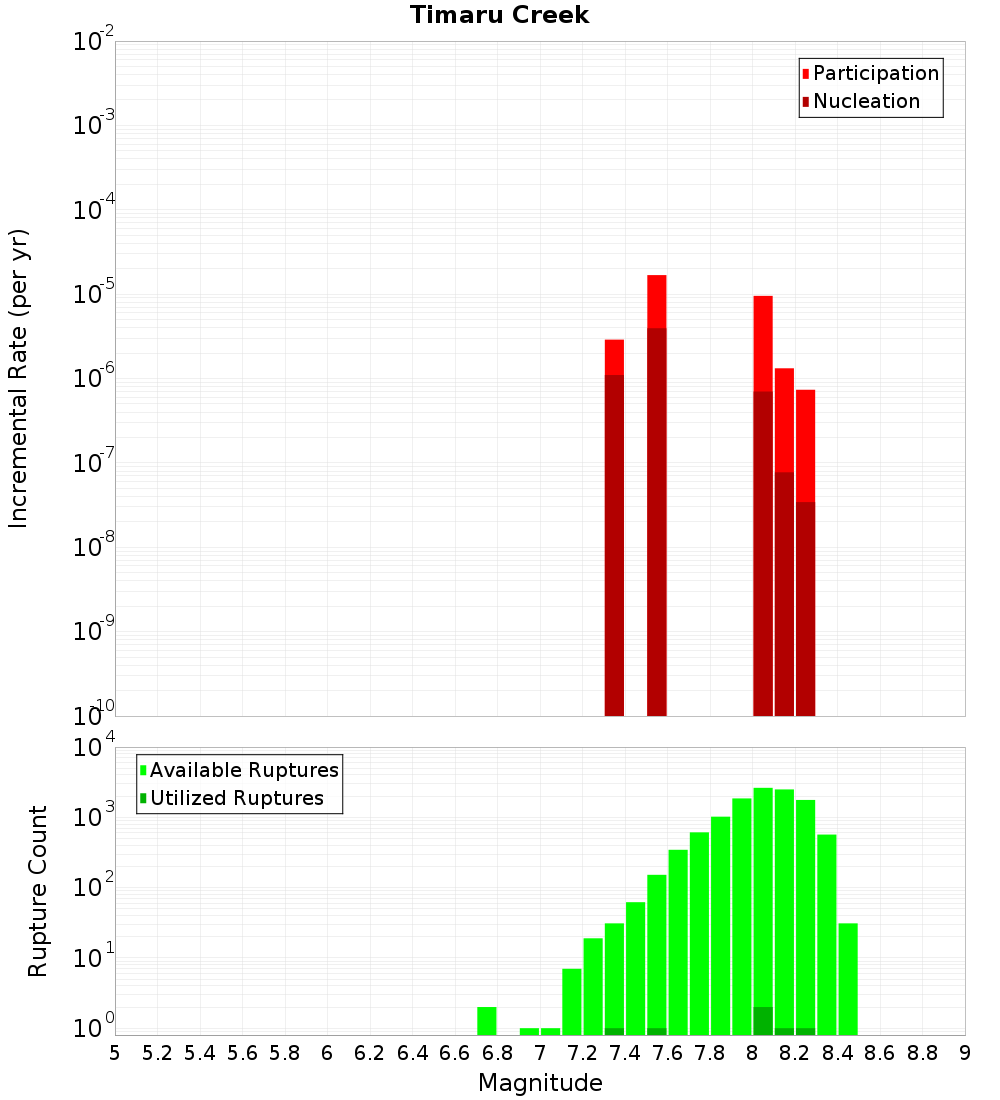 Timaru Creek

Participation
Nucleation

Incremental Rate (per yr)

$10^{-2}$
$10^{-3}$
$10^{-4}$
$10^{-5}$
$10^{-6}$
$10^{-7}$
$10^{-8}$
$10^{-9}$
$10^{-10}$

Available Ruptures
Utilized Ruptures

Rupture Count

$10^{4}$
$10^{3}$
$10^{2}$
$10^{1}$
$10^{0}$

5 5.2 5.4 5.6 5.8 6 6.2 6.4 6.6 6.8 7 7.2 7.4 7.6 7.8 8 8.2 8.4 8.6 8.8 9

Magnitude